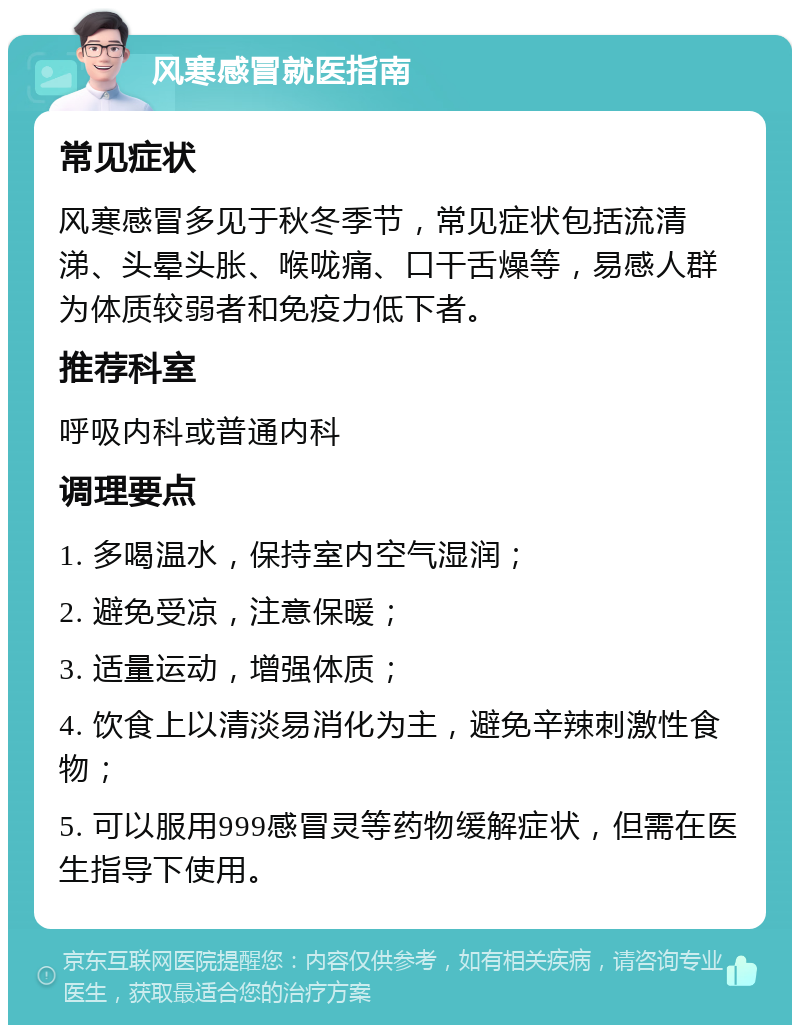 风寒感冒就医指南

常见症状

风寒感冒多见于秋冬季节，常见症状包括流清涕、头晕头胀、喉咙痛、口干舌燥等，易感人群为体质较弱者和免疫力低下者。

推荐科室

呼吸内科或普通内科

调理要点

1. 多喝温水，保持室内空气湿润；

2. 避免受凉，注意保暖；

3. 适量运动，增强体质；

4. 饮食上以清淡易消化为主，避免辛辣刺激性食物；

5. 可以服用999感冒灵等药物缓解症状，但需在医生指导下使用。

京东互联网医院提醒您：内容仅供参考，如有相关疾病，请咨询专业医生，获取最适合您的治疗方案